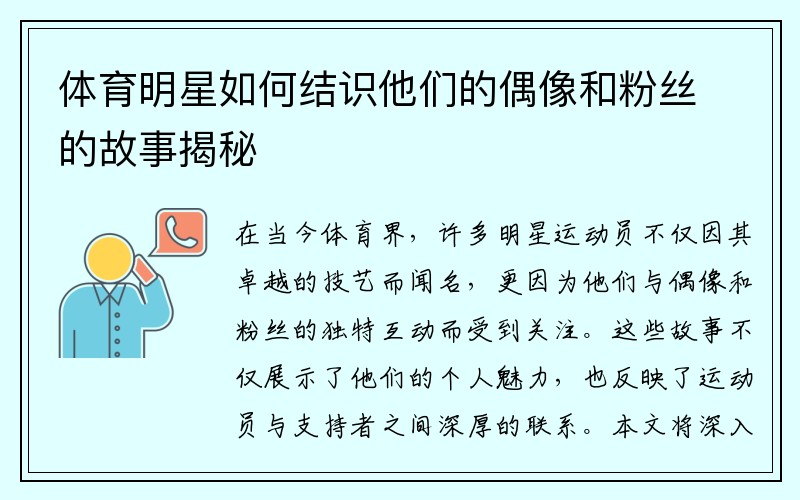 体育明星如何结识他们的偶像和粉丝的故事揭秘

在当今体育界，许多明星运动员不仅因其卓越的技艺而闻名，更因为他们与偶像和粉丝的独特互动而受到关注。这些故事不仅展示了他们的个人魅力，也反映了运动员与支持者之间深厚的联系。本文将深入